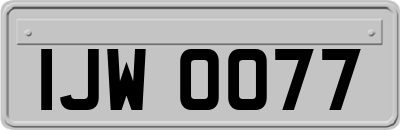 IJW 0077